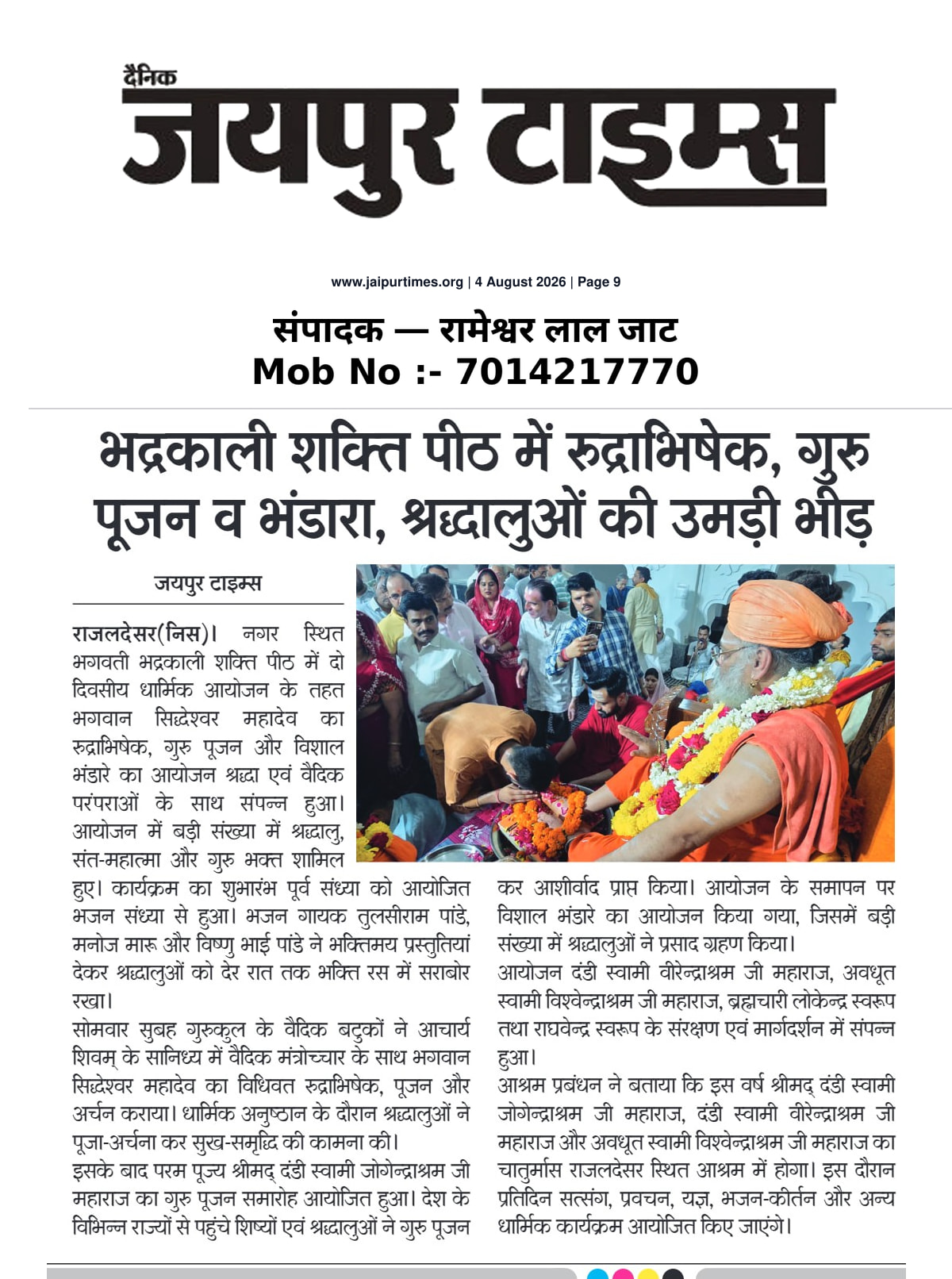 दैनिक
जयपुर टाइम्स

www.jaipurtimes.org | 4 August 2026 | Page 9

संपादक — रामेश्वर लाल जाट
Mob No :- 7014217770

भद्रकाली शक्ति पीठ में रुद्राभिषेक, गुरु पूजन व भंडारा, श्रद्धालुओं की उमड़ी भीड़

जयपुर टाइम्स

राजलदेसर(निस)। नगर स्थित भगवती भद्रकाली शक्ति पीठ में दो दिवसीय धार्मिक आयोजन के तहत भगवान सिद्धेश्वर महादेव का रुद्राभिषेक, गुरु पूजन और विशाल भंडारे का आयोजन श्रद्धा एवं वैदिक परंपराओं के साथ संपन्न हुआ। आयोजन में बड़ी संख्या में श्रद्धालु, संत-महात्मा और गुरु भक्त शामिल हुए। कार्यक्रम का शुभारंभ पूर्व संध्या को आयोजित भजन संध्या से हुआ। भजन गायक तुलसीराम पांडे, मनोज मारू और विष्णु भाई पांडे ने भक्तिमय प्रस्तुतियां देकर श्रद्धालुओं को देर रात तक भक्ति रस में सराबोर रखा।

सोमवार सुबह गुरुकुल के वैदिक बटुकों ने आचार्य शिवम् के सानिध्य में वैदिक मंत्रोच्चार के साथ भगवान सिद्धेश्वर महादेव का विधिवत रुद्राभिषेक, पूजन और अर्चन कराया। धार्मिक अनुष्ठान के दौरान श्रद्धालुओं ने पूजा-अर्चना कर सुख-समृद्धि की कामना की।

इसके बाद परम पूज्य श्रीमद् दंडी स्वामी जोगेन्द्राश्रम जी महाराज का गुरु पूजन समारोह आयोजित हुआ। देश के विभिन्न राज्यों से पहुंचे शिष्यों एवं श्रद्धालुओं ने गुरु पूजन कर आशीर्वाद प्राप्त किया। आयोजन के समापन पर विशाल भंडारे का आयोजन किया गया, जिसमें बड़ी संख्या में श्रद्धालुओं ने प्रसाद ग्रहण किया।

आयोजन दंडी स्वामी वीरेन्द्राश्रम जी महाराज, अवधूत स्वामी विश्वेन्द्राश्रम जी महाराज, ब्रह्मचारी लोकेन्द्र स्वरूप तथा राघवेन्द्र स्वरूप के संरक्षण एवं मार्गदर्शन में संपन्न हुआ।

आश्रम प्रबंधन ने बताया कि इस वर्ष श्रीमद् दंडी स्वामी जोगेन्द्राश्रम जी महाराज, दंडी स्वामी वीरेन्द्राश्रम जी महाराज और अवधूत स्वामी विश्वेन्द्राश्रम जी महाराज का चातुर्मास राजलदेसर स्थित आश्रम में होगा। इस दौरान प्रतिदिन सत्संग, प्रवचन, यज्ञ, भजन-कीर्तन और अन्य धार्मिक कार्यक्रम आयोजित किए जाएंगे।